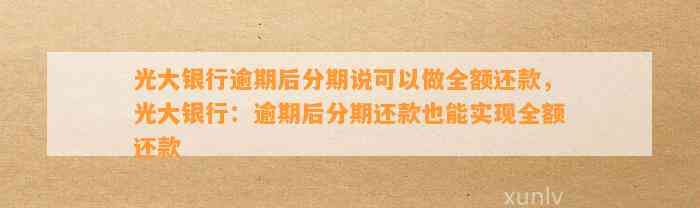 光大银行逾期后分期说可以做全额还款，光大银行：逾期后分期还款也能实现全额还款

xunlv